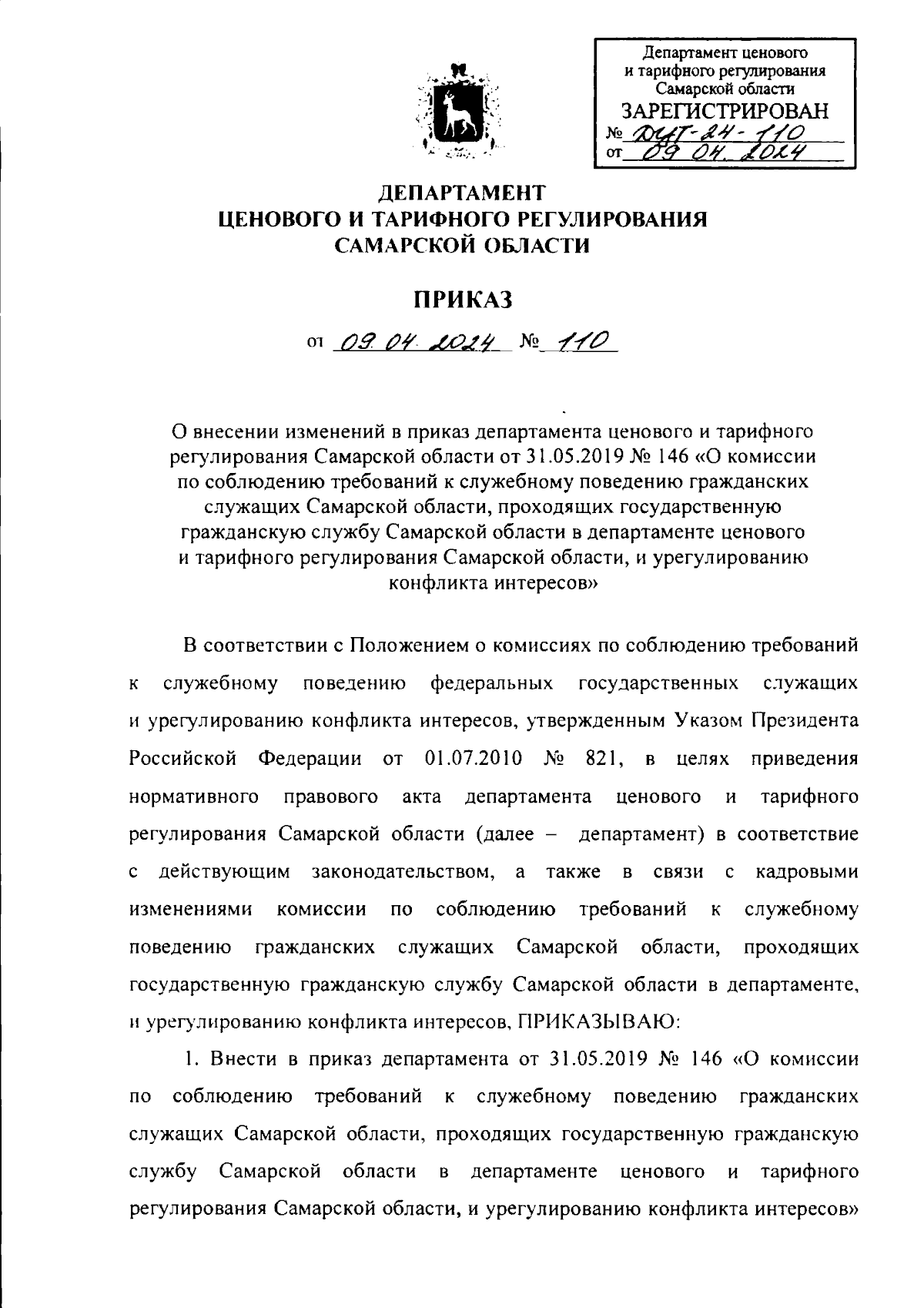 Департамент ценового и тарифного регулирования Самарской области
ЗАРЕГИСТРИРОВАН
№ ДЦТ-24-110
от 09.04.2024

ДЕПАРТАМЕНТ
ЦЕНОВОГО И ТАРИФНОГО РЕГУЛИРОВАНИЯ
САМАРСКОЙ ОБЛАСТИ

ПРИКАЗ

от 09.04.2024 № 110

О внесении изменений в приказ департамента ценового и тарифного регулирования Самарской области от 31.05.2019 № 146 «О комиссии по соблюдению требований к служебному поведению гражданских служащих Самарской области, проходящих государственную гражданскую службу Самарской области в департаменте ценового и тарифного регулирования Самарской области, и урегулированию конфликта интересов»

В соответствии с Положением о комиссиях по соблюдению требований к служебному поведению федеральных государственных служащих и урегулированию конфликта интересов, утвержденным Указом Президента Российской Федерации от 01.07.2010 № 821, в целях приведения нормативного правового акта департамента ценового и тарифного регулирования Самарской области (далее – департамент) в соответствие с действующим законодательством, а также в связи с кадровыми изменениями комиссии по соблюдению требований к служебному поведению гражданских служащих Самарской области, проходящих государственную гражданскую службу Самарской области в департаменте, и урегулированию конфликта интересов, ПРИКАЗЫВАЮ:

1. Внести в приказ департамента от 31.05.2019 № 146 «О комиссии по соблюдению требований к служебному поведению гражданских служащих Самарской области, проходящих государственную гражданскую службу Самарской области в департаменте ценового и тарифного регулирования Самарской области, и урегулированию конфликта интересов»